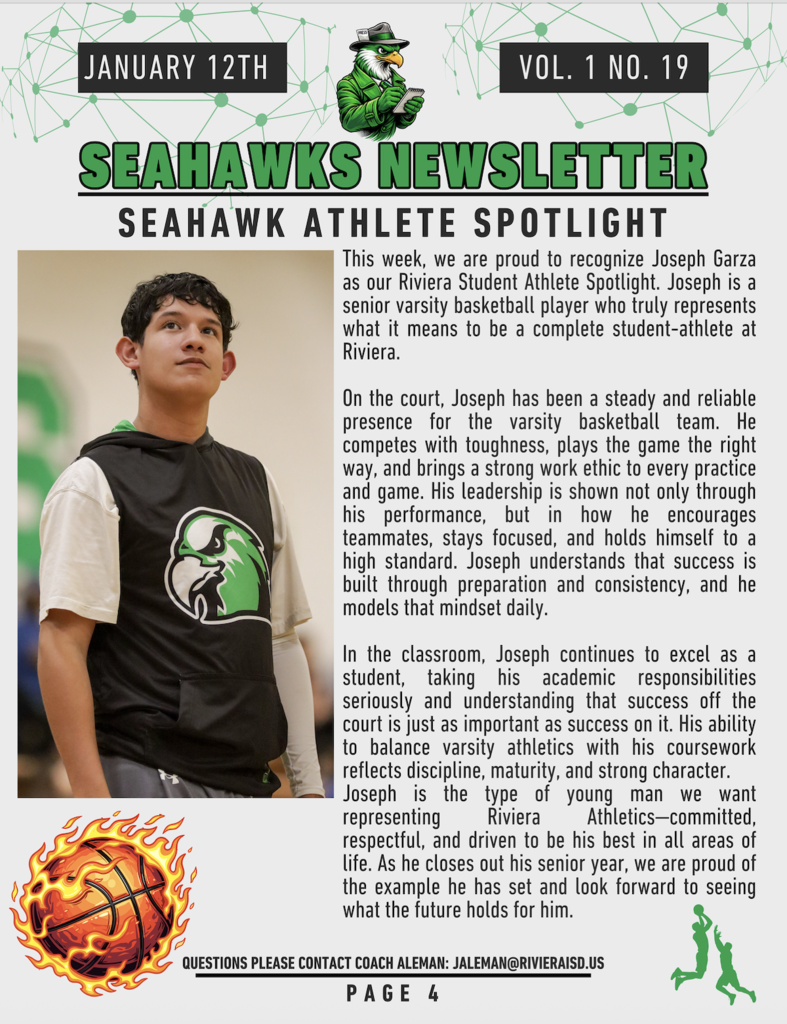 JANUARY 12TH

VOL. 1 NO. 19

SEAHAWKS NEWSLETTER

SEAHAWK ATHLETE SPOTLIGHT

This week, we are proud to recognize Joseph Garza as our Riviera Student Athlete Spotlight. Joseph is a senior varsity basketball player who truly represents what it means to be a complete student-athlete at Riviera.

On the court, Joseph has been a steady and reliable presence for the varsity basketball team. He competes with toughness, plays the game the right way, and brings a strong work ethic to every practice and game. His leadership is shown not only through his performance, but in how he encourages teammates, stays focused, and holds himself to a high standard. Joseph understands that success is built through preparation and consistency, and he models that mindset daily.

In the classroom, Joseph continues to excel as a student, taking his academic responsibilities seriously and understanding that success off the court is just as important as success on it. His ability to balance varsity athletics with his coursework reflects discipline, maturity, and strong character.
Joseph is the type of young man we want representing Riviera Athletics—committed, respectful, and driven to be his best in all areas of life. As he closes out his senior year, we are proud of the example he has set and look forward to seeing what the future holds for him.

QUESTIONS PLEASE CONTACT COACH ALEMAN: JALEMAN@RIVIERAISD.US

PAGE 4